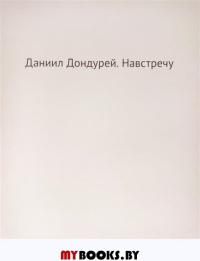 Даниил Дондурей. Навстречу

MYBOOKS.BY